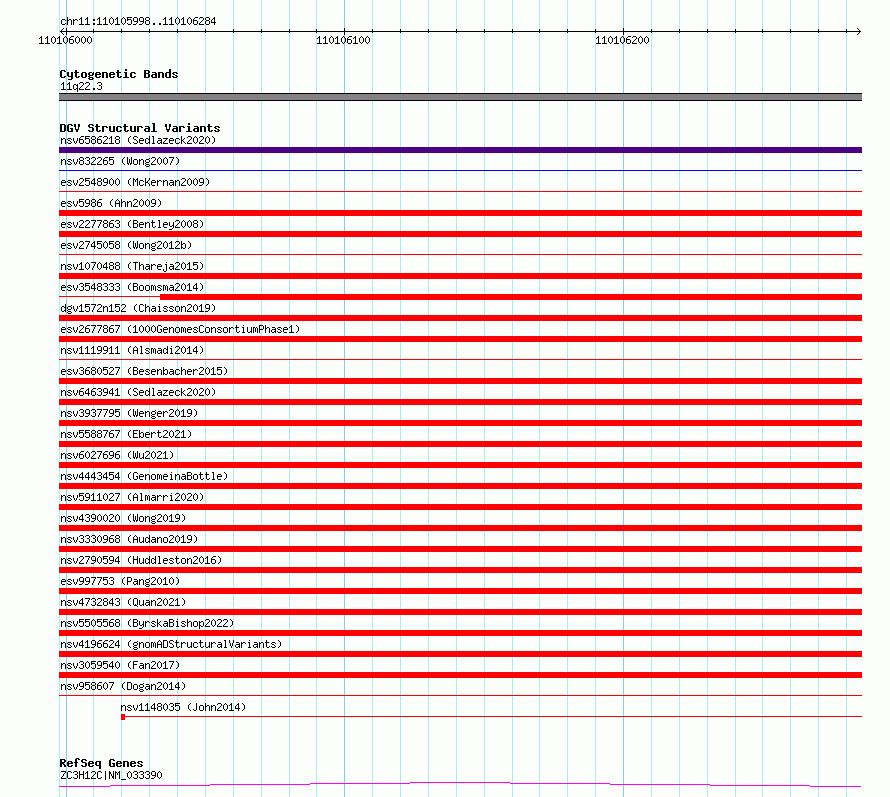 chr11:110105998..110106284
110106000
110106100
110106200

Cytogenetic Bands
11q22.3

DGV Structural Variants
nsv6586218 (Sedlazeck2020)
nsv832265 (Wong2007)
esv2548900 (McKernan2009)
esv5986 (Ahn2009)
esv2277863 (Bentley2008)
esv2745058 (Wong2012b)
nsv1070488 (Thareja2015)
esv3548333 (Boomsma2014)
dgv1572n152 (Chaisson2019)
esv2677867 (1000GenomesConsortiumPhase1)
nsv1119911 (Alsmadi2014)
esv3680527 (Besenbacher2015)
nsv6463941 (Sedlazeck2020)
nsv3937795 (Wenger2019)
nsv5588767 (Ebert2021)
nsv6027696 (Wu2021)
nsv4443454 (GenomeinaBottle)
nsv5911027 (Almarri2020)
nsv4390020 (Wong2019)
nsv3330968 (Audano2019)
nsv2790594 (Huddleston2016)
esv997753 (Pang2010)
nsv4732843 (Quan2021)
nsv5505568 (ByrskaBishop2022)
nsv4196624 (gnomADStructuralVariants)
nsv3059540 (Fan2017)
nsv958607 (Dogan2014)
nsv1148035 (John2014)

RefSeq Genes
ZC3H12C|NM_033390